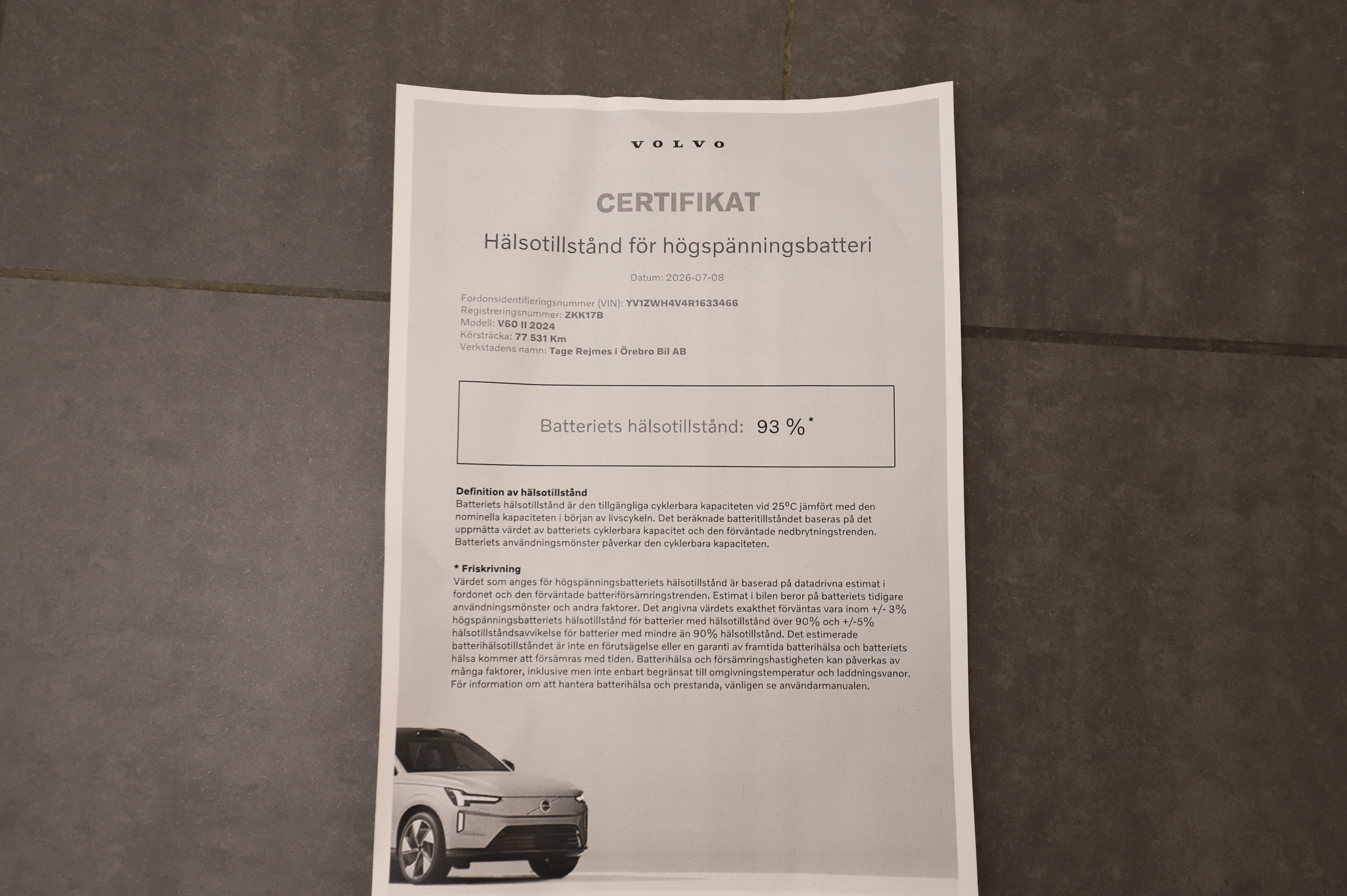 VOLVO

CERTIFIKAT

Hälsotillstånd för högspänningsbatteri

Datum: 2026-07-08

Fordonsidentifieringsnummer (VIN): YV1ZWH4V4R1633466
Registreringsnummer: ZKK17B
Modell: V60 II 2024
Körsträcka: 77 531 Km
Verkstadens namn: Tage Rejmes i Örebro Bil AB

Batteriets hälsotillstånd: 93 %$^{*}$

Definition av hälsotillstånd
Batteriets hälsotillstånd är den tillgängliga cyklerbara kapaciteten vid 25°C jämfört med den nominella kapaciteten i början av livscykeln. Det beräknade batteritillståndet baseras på det uppmätta värdet av batteriets cyklerbara kapacitet och den förväntade nedbrytningstrenden. Batteriets användningsmönster påverkar den cyklerbara kapaciteten.

* Friskrivning
Värdet som anges för högspänningsbatteriets hälsotillstånd är baserad på datadrivna estimat i fordonet och den förväntade batteriförsämringstrenden. Estimat i bilen beror på batteriets tidigare användningsmönster och andra faktorer. Det angivna värdets exakthet förväntas vara inom +/- 3% högspänningsbatteriets hälsotillstånd för batterier med hälsotillstånd över 90% och +/-5% hälsotillståndsavvikelse för batterier med mindre än 90% hälsotillstånd. Det estimerade batterihälsotillståndet är inte en förutsägelse eller en garanti av framtida batterihälsa och batteriets hälsa kommer att försämras med tiden. Batterihälsa och försämringshastigheten kan påverkas av många faktorer, inklusive men inte enbart begränsat till omgivningstemperatur och laddningsvanor. För information om att hantera batterihälsa och prestanda, vänligen se användarmanualen.